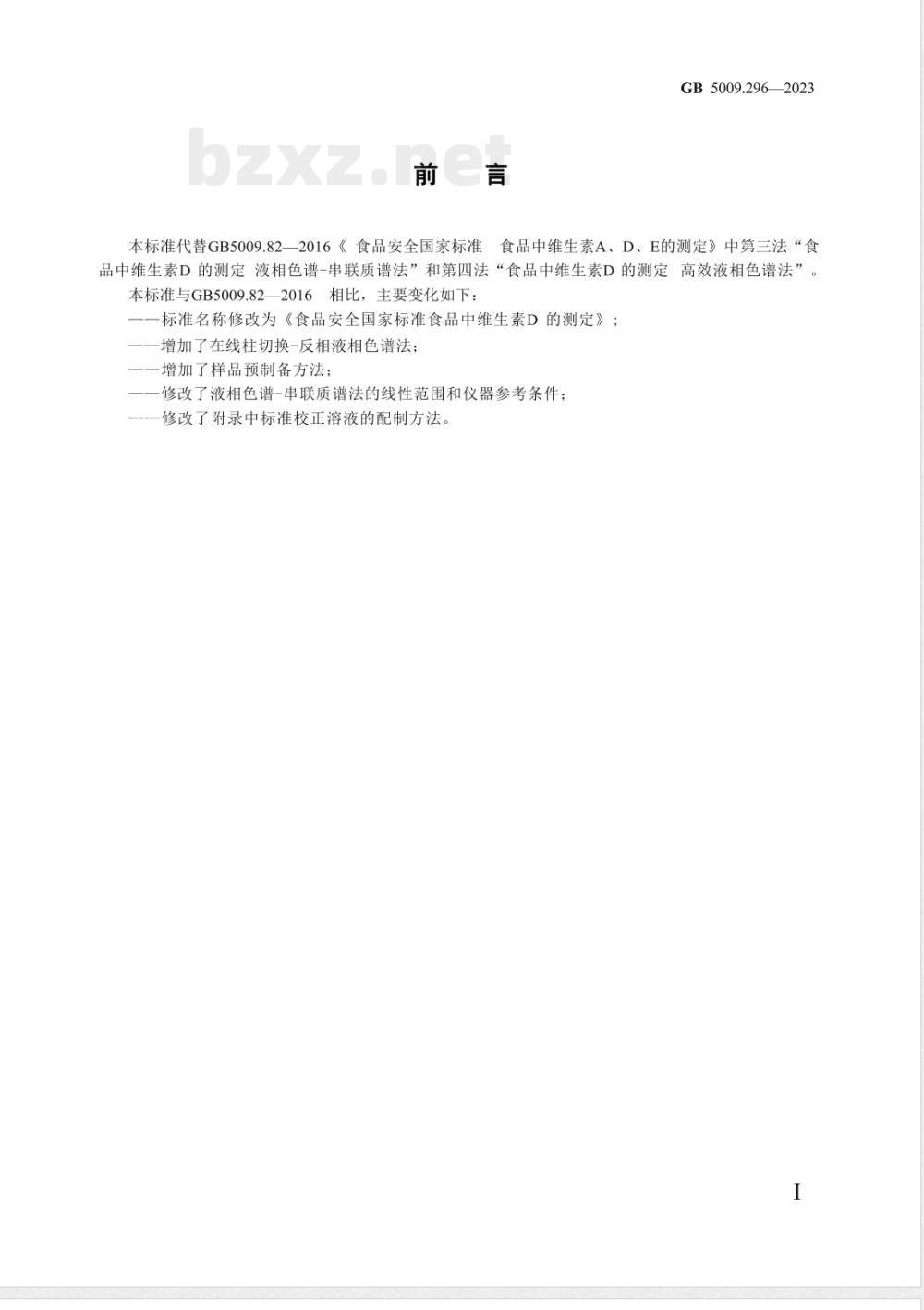 GB 5009.296—2023

bzxz.net

前　言

本标准代替GB5009.82—2016《 食品安全国家标准　食品中维生素A、D、E的测定》中第三法“食品中维生素D 的测定 液相色谱-串联质谱法”和第四法“食品中维生素D 的测定 高效液相色谱法”。

本标准与GB5009.82—2016　相比，主要变化如下：

——标准名称修改为《食品安全国家标准食品中维生素D 的测定》；

——增加了在线柱切换-反相液相色谱法；

——增加了样品预制备方法；

——修改了液相色谱-串联质谱法的线性范围和仪器参考条件；

——修改了附录中标准校正溶液的配制方法。

I